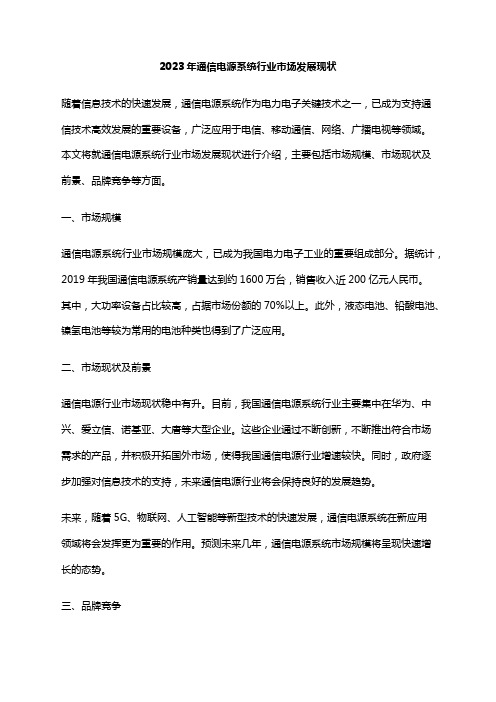 2023年通信电源系统行业市场发展现状

随着信息技术的快速发展，通信电源系统作为电力电子关键技术之一，已成为支持通信技术高效发展的重要设备，广泛应用于电信、移动通信、网络、广播电视等领域。本文将就通信电源系统行业市场发展现状进行介绍，主要包括市场规模、市场现状及前景、品牌竞争等方面。

一、市场规模

通信电源系统行业市场规模庞大，已成为我国电力电子工业的重要组成部分。据统计，2019年我国通信电源系统产销量达到约1600万台，销售收入近200亿元人民币。其中，大功率设备占比较高，占据市场份额的70%以上。此外，液态电池、铅酸电池、镍氢电池等较为常用的电池种类也得到了广泛应用。

二、市场现状及前景

通信电源行业市场现状稳中有升。目前，我国通信电源系统行业主要集中在华为、中兴、爱立信、诺基亚、大唐等大型企业。这些企业通过不断创新，不断推出符合市场需求的产品，并积极开拓国外市场，使得我国通信电源行业增速较快。同时，政府逐步加强对信息技术的支持，未来通信电源行业将会保持良好的发展趋势。

未来，随着5G、物联网、人工智能等新型技术的快速发展，通信电源系统在新应用领域将会发挥更为重要的作用。预测未来几年，通信电源系统市场规模将呈现快速增长的态势。

三、品牌竞争